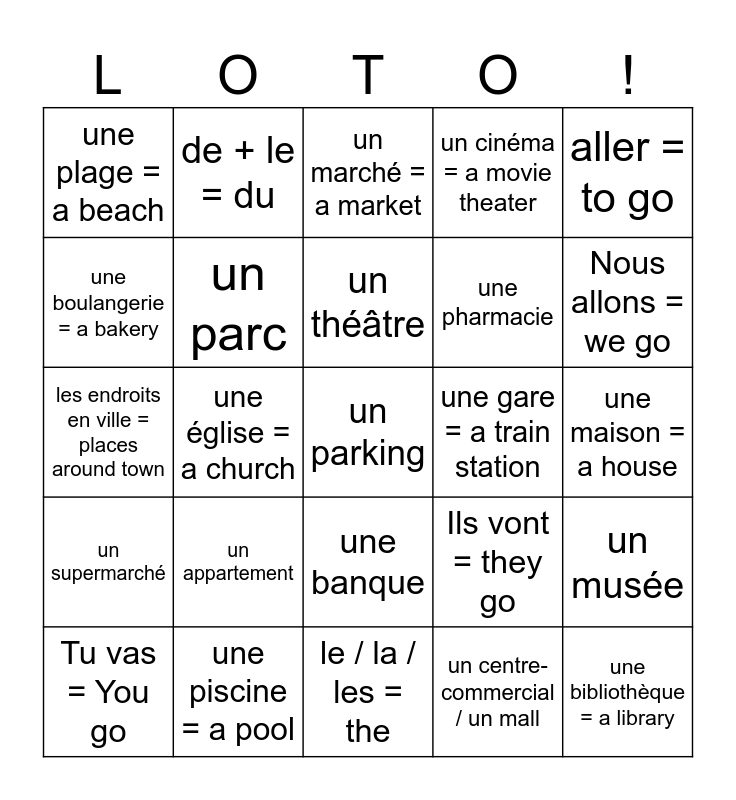 | L | O | T | O | ! |
|---|---|---|---|---|
| une plage = a beach | de + le = du | un marché = a market | un cinéma = a movie theater | aller = to go |
| une boulangerie = a bakery | un parc | un théâtre | une pharmacie | Nous allons = we go |
| les endroits en ville = places around town | une église = a church | un parking | une gare = a train station | une maison = a house |
| un supermarché | un appartement | une banque | Ils vont = they go | un musée |
| Tu vas = You go | une piscine = a pool | le / la / les = the | un centre-commercial / un mall | une bibliothèque = a library |